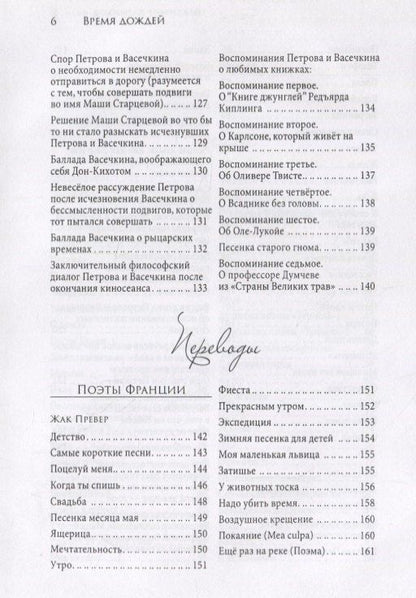 6 Время дождей

Спор Петрова и Васечкина о необходимости немедленно отправиться в дорогу (разумеется с тем, чтобы совершать подвиги во имя Маши Старцевой) 127

Решение Маши Старцевой во что бы то ни стало разыскать исчезнувших Петрова и Васечкина 129

Баллада Васечкина, воображающего себя Дон-Кихотом 130

Невесёлое рассуждение Петрова после исчезновения Васечкина о бессмысленности подвигов, которые тот пытался совершать 131

Баллада Васечкина о рыцарских временах 132

Заключительный философский диалог Петрова и Васечкина после окончания киносеанса 133

Воспоминания Петрова и Васечкина о любимых книжках:

Воспоминание первое. О "Книге джунглей" Редъярда Киплинга 134

Воспоминание второе. О Карлсоне, который живёт на крыше 135

Воспоминание третье. Об Оливере Твисте 137

Воспоминание четвёртое. О Всаднике без головы 138

Воспоминание шестое. Об Оле-Лукойе 139

Песенка старого гнома 139

Воспоминание седьмое. О профессоре Думчеве из «Страны Великих трав» 140

Переводы

Поэты Франции

Жак Превер

Детство 142

Самые короткие песни 143

Поцелуй меня 144

Когда ты спишь 146

Свадьба 148

Песенка месяца мая 149

Ящерица 150

Мечтательность 150

Утро 151

Фиеста 151

Прекрасным утром 152

Экспедиция 153

Зимняя песенка для детей 154

Моя маленькая львица 155

Затишье 155

У животных тоска 156

Надо убить время 158

Воздушное крещение 160

Покаяние (Mea culpa) 160

Ещё раз на реке (Поэма) 161